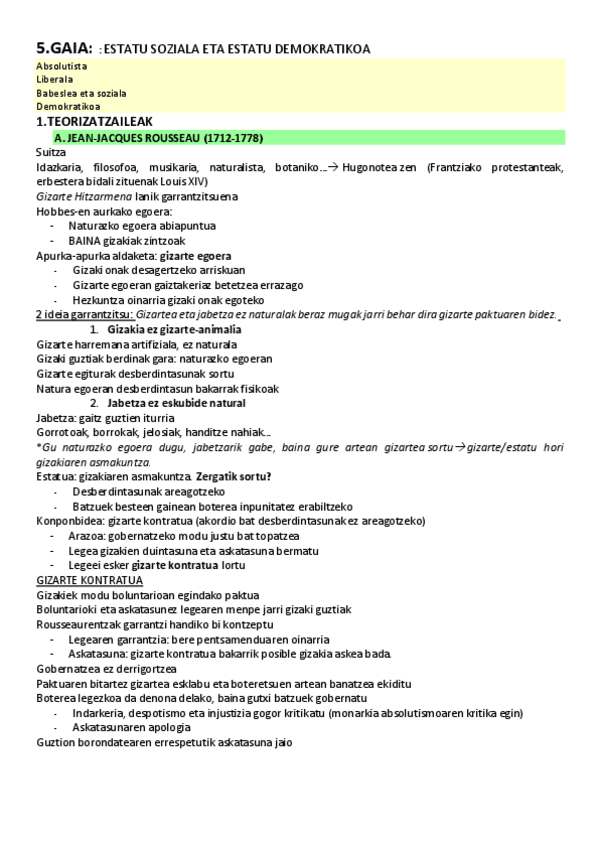 5.GAIA: : ESTATU SOZIALA ETA ESTATU DEMOKRATIKOA

Absolutista
Liberala
Babeslea eta soziala
Demokratikoa

1.TEORIZATZAILEAK

A. JEAN-JACQUES ROUSSEAU (1712-1778)

Suitza
Idazkaria, filosofoa, musikaria, naturalista, botaniko...→ Hugonotea zen (Frantziako protestanteak, erbestera bidali zituenak Louis XIV)
Gizarte Hitzarmena lanik garrantzitsuena
Hobbes-en aurkako egoera:
- Naturazko egoera abiapuntua
- BAINA gizakiak zintzoak
Apurka-apurka aldaketa: gizarte egoera
- Gizaki onak desagertzeko arriskuan
- Gizarte egoeran gaiztakeriaz betetzea errazago
- Hezkuntza oinarria gizaki onak egoteko
2 ideia garrantzitsu: Gizartea eta jabetza ez naturalak beraz mugak jarri behar dira gizarte paktuaren bidez.
1. Gizakia ez gizarte-animalia
Gizarte harremana artifiziala, ez naturala
Gizaki guztiak berdinak gara: naturazko egoeran
Gizarte egiturak desberdintasunak sortu
Natura egoeran desberdintasun bakarrak fisikoak
2. Jabetza ez eskubide natural
Jabetza: gaitz guztien iturria
Gorrotoak, borrokak, jelosiak, handitze nahiak...
*Gu naturazko egoera dugu, jabetzarik gabe, baina gure artean gizartea sortu→gizarte/estatu hori gizakiaren asmakuntza.
Estatua: gizakiaren asmakuntza. Zergatik sortu?
- Desberdintasunak areagotzeko
- Batzuek besteen gainean boterea inpunitatez erabiltzeko
Konponbidea: gizarte kontratua (akordio bat desberdintasunak ez areagotzeko)
- Arazoa: gobernatzeko modu justu bat topatzea
- Legea gizakien duintasuna eta askatasuna bermatu
- Legeei esker gizarte kontratua lortu
GIZARTE KONTRATUA
Gizakiek modu boluntarioan egindako paktua
Boluntarioki eta askatasunez legearen menpe jarri gizaki guztiak
Rousseaurentzak garrantzi handiko bi kontzeptu
- Legearen garrantzia: bere pentsamenduaren oinarria
- Askatasuna: gizarte kontratua bakarrik posible gizakia askea bada.
Gobernatzea ez derrigortzea
Paktuaren bitartez gizartea esklabu eta boteretsuen artean banatzea ekiditu
Boterea legezkoa da denona delako, baina gutxi batzuek gobernatu
- Indarkeria, despotismo eta injustizia gogor kritikatu (monarkia absolutismoaren kritika egin)
- Askatasunaren apologia
Guztion borondatearen errespetutik askatasuna jaio